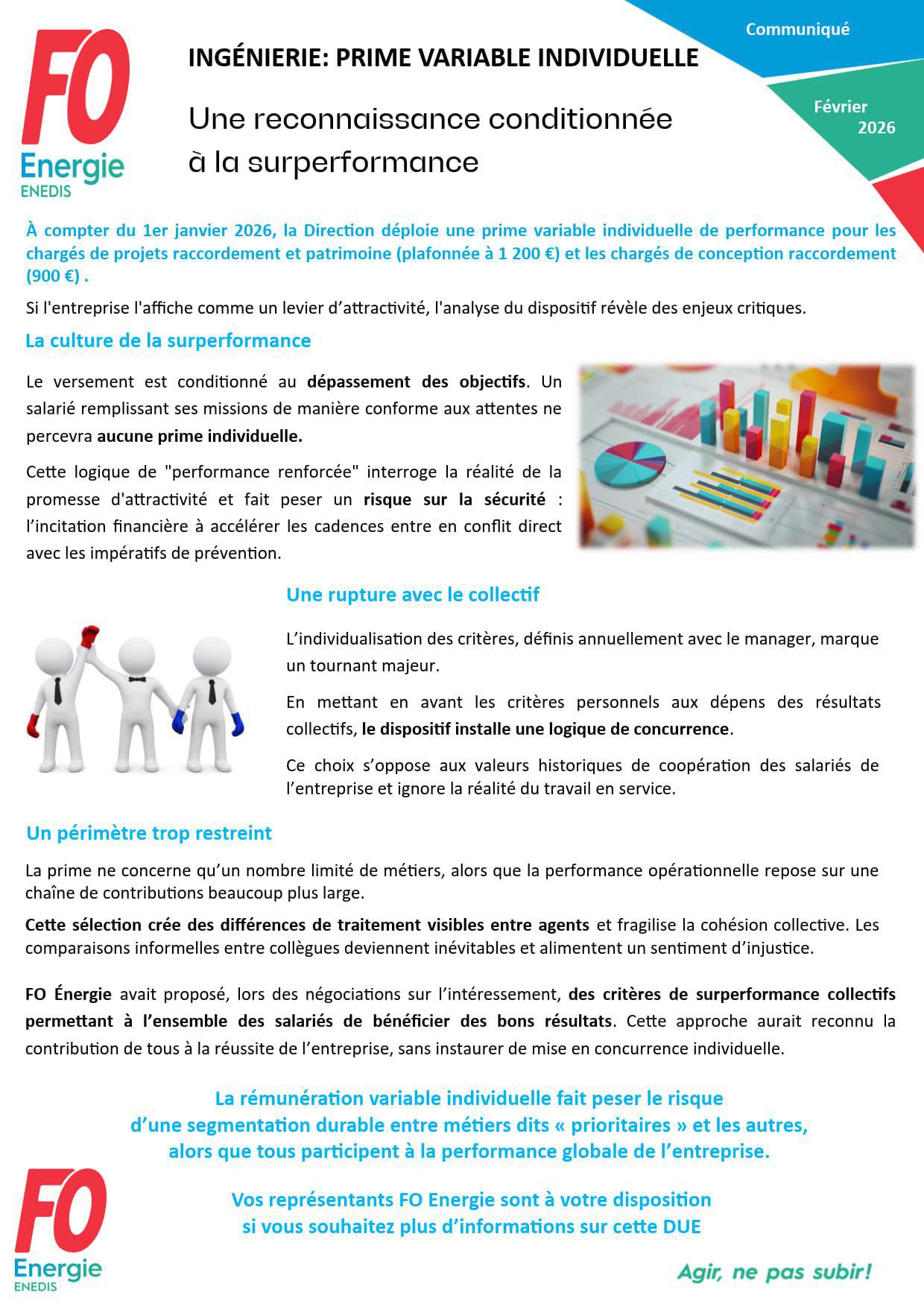 FO
Energie
ENEDIS

INGÉNIERIE: PRIME VARIABLE INDIVIDUELLE

Une reconnaissance conditionnée à la surperformance

Communiqué

Février 2026

À compter du 1er janvier 2026, la Direction déploie une prime variable individuelle de performance pour les chargés de projets raccordement et patrimoine (plafonnée à 1 200 €) et les chargés de conception raccordement (900 €) .

Si l'entreprise l'affiche comme un levier d'attractivité, l'analyse du dispositif révèle des enjeux critiques.

La culture de la surperformance

Le versement est conditionné au dépassement des objectifs. Un salarié remplissant ses missions de manière conforme aux attentes ne percevra aucune prime individuelle.

Cette logique de "performance renforcée" interroge la réalité de la promesse d'attractivité et fait peser un risque sur la sécurité : l'incitation financière à accélérer les cadences entre en conflit direct avec les impératifs de prévention.

Une rupture avec le collectif

L'individualisation des critères, définis annuellement avec le manager, marque un tournant majeur.

En mettant en avant les critères personnels aux dépens des résultats collectifs, le dispositif installe une logique de concurrence.

Ce choix s'oppose aux valeurs historiques de coopération des salariés de l'entreprise et ignore la réalité du travail en service.

Un périmètre trop restreint

La prime ne concerne qu'un nombre limité de métiers, alors que la performance opérationnelle repose sur une chaîne de contributions beaucoup plus large.

Cette sélection crée des différences de traitement visibles entre agents et fragilise la cohésion collective. Les comparaisons informelles entre collègues deviennent inévitables et alimentent un sentiment d'injustice.

FO Énergie avait proposé, lors des négociations sur l'intéressement, des critères de surperformance collectifs permettant à l'ensemble des salariés de bénéficier des bons résultats. Cette approche aurait reconnu la contribution de tous à la réussite de l'entreprise, sans instaurer de mise en concurrence individuelle.

La rémunération variable individuelle fait peser le risque d'une segmentation durable entre métiers dits « prioritaires » et les autres, alors que tous participent à la performance globale de l'entreprise.

Vos représentants FO Energie sont à votre disposition si vous souhaitez plus d'informations sur cette DUE

FO
Energie
ENEDIS

Agir, ne pas subir!